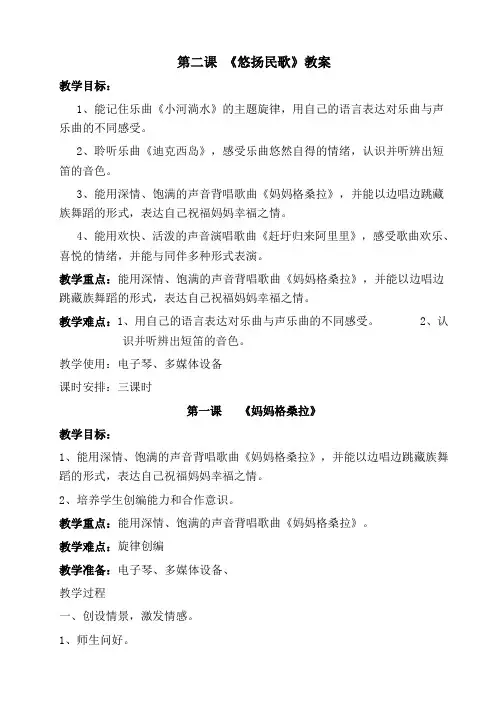 第二课 《悠扬民歌》教案

教学目标：

1、能记住乐曲《小河淌水》的主题旋律，用自己的语言表达对乐曲与声乐曲的不同感受。

2、聆听乐曲《迪克西岛》，感受乐曲悠然自得的情绪，认识并听辨出短笛的音色。

3、能用深情、饱满的声音背唱歌曲《妈妈格桑拉》，并能以边唱边跳藏族舞蹈的形式，表达自己祝福妈妈幸福之情。

4、能用欢快、活泼的声音演唱歌曲《赶圩归来阿里里》，感受歌曲欢乐、喜悦的情绪，并能与同伴多种形式表演。

教学重点：能用深情、饱满的声音背唱歌曲《妈妈格桑拉》，并能以边唱边跳藏族舞蹈的形式，表达自己祝福妈妈幸福之情。

教学难点：1、用自己的语言表达对乐曲与声乐曲的不同感受。 2、认识并听辨出短笛的音色。

教学使用：电子琴、多媒体设备

课时安排：三课时

第一课 《妈妈格桑拉》

教学目标：

1、能用深情、饱满的声音背唱歌曲《妈妈格桑拉》，并能以边唱边跳藏族舞蹈的形式，表达自己祝福妈妈幸福之情。

2、培养学生创编能力和合作意识。

教学重点：能用深情、饱满的声音背唱歌曲《妈妈格桑拉》。

教学难点：旋律创编

教学准备：电子琴、多媒体设备、

教学过程

一、创设情景，激发情感。

1、师生问好。